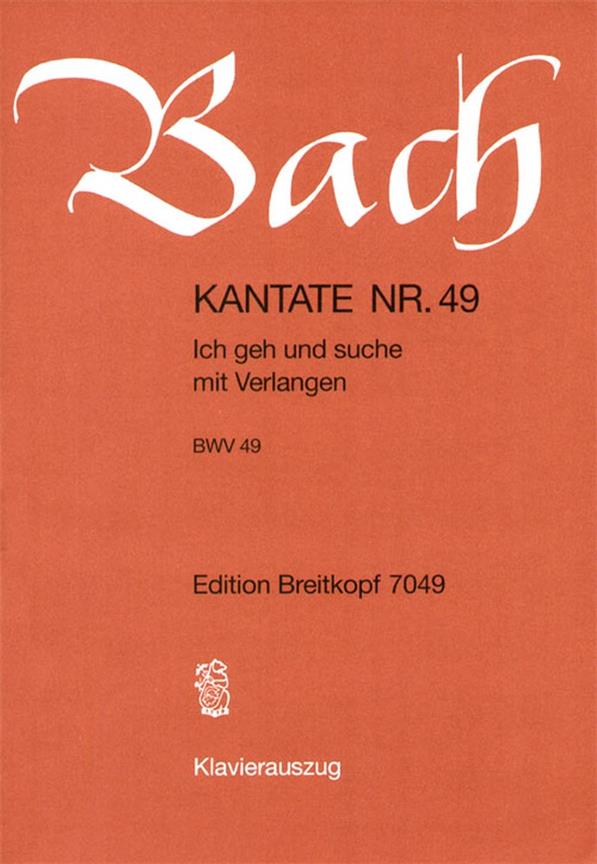 Bach

KANTATE NR. 49

Ich geh und suche mit Verlangen

BWV 49

Edition Breitkopf 7049

Klavierauszug